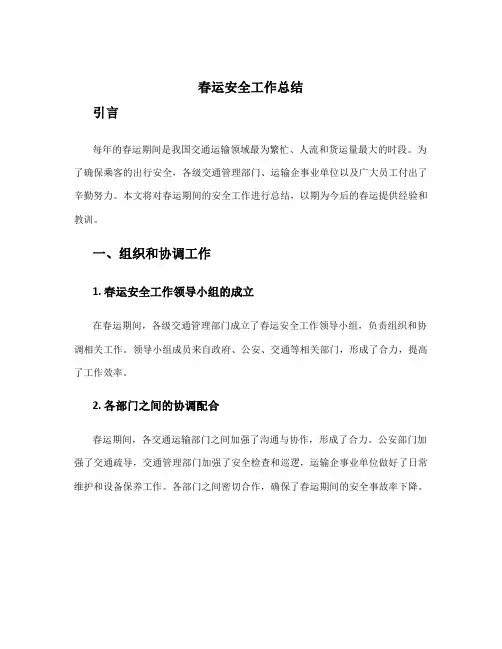 春运安全工作总结

引言

每年的春运期间是我国交通运输领域最为繁忙、人流和货运量最大的时段。为了确保乘客的出行安全，各级交通管理部门、运输企事业单位以及广大员工付出了辛勤努力。本文将对春运期间的安全工作进行总结，以期为今后的春运提供经验和教训。

一、组织和协调工作

1. 春运安全工作领导小组的成立

在春运期间，各级交通管理部门成立了春运安全工作领导小组，负责组织和协调相关工作。领导小组成员来自政府、公安、交通等相关部门，形成了合力，提高了工作效率。

2. 各部门之间的协调配合

春运期间，各交通运输部门之间加强了沟通与协作，形成了合力。公安部门加强了交通疏导，交通管理部门加强了安全检查和巡逻，运输企事业单位做好了日常维护和设备保养工作。各部门之间密切合作，确保了春运期间的安全事故率下降。